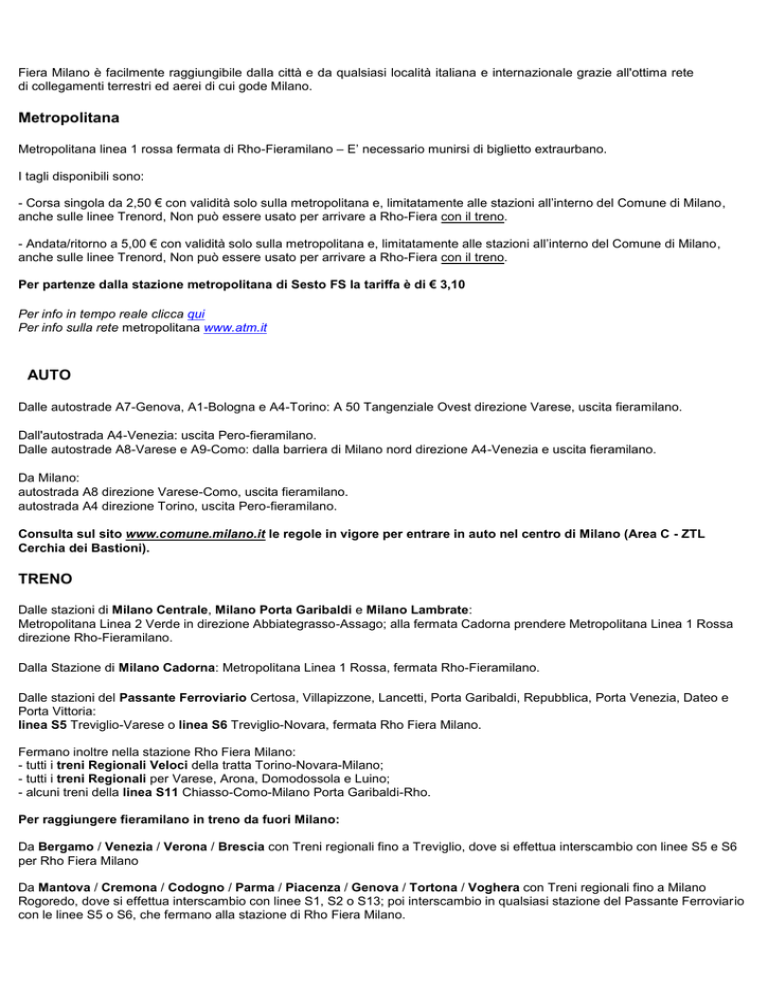 Fiera Milano è facilmente raggiungibile dalla città e da qualsiasi località italiana e internazionale grazie all'ottima rete di collegamenti terrestri ed aerei di cui gode Milano.

Metropolitana

Metropolitana linea 1 rossa fermata di Rho-Fieramilano – E' necessario munirsi di biglietto extraurbano.

I tagli disponibili sono:

- Corsa singola da 2,50 € con validità solo sulla metropolitana e, limitatamente alle stazioni all'interno del Comune di Milano, anche sulle linee Trenord, Non può essere usato per arrivare a Rho-Fiera con il treno.

- Andata/ritorno a 5,00 € con validità solo sulla metropolitana e, limitatamente alle stazioni all'interno del Comune di Milano, anche sulle linee Trenord, Non può essere usato per arrivare a Rho-Fiera con il treno.

Per partenze dalla stazione metropolitana di Sesto FS la tariffa è di € 3,10

Per info in tempo reale clicca qui
Per info sulla rete metropolitana www.atm.it

AUTO

Dalle autostrade A7-Genova, A1-Bologna e A4-Torino: A 50 Tangenziale Ovest direzione Varese, uscita fieramilano.

Dall'autostrada A4-Venezia: uscita Pero-fieramilano.
Dalle autostrade A8-Varese e A9-Como: dalla barriera di Milano nord direzione A4-Venezia e uscita fieramilano.

Da Milano:
autostrada A8 direzione Varese-Como, uscita fieramilano.
autostrada A4 direzione Torino, uscita Pero-fieramilano.

Consulta sul sito www.comune.milano.it le regole in vigore per entrare in auto nel centro di Milano (Area C - ZTL Cerchia dei Bastioni).

TRENO

Dalle stazioni di Milano Centrale, Milano Porta Garibaldi e Milano Lambrate:
Metropolitana Linea 2 Verde in direzione Abbiategrasso-Assago; alla fermata Cadorna prendere Metropolitana Linea 1 Rossa direzione Rho-Fieramilano.

Dalla Stazione di Milano Cadorna: Metropolitana Linea 1 Rossa, fermata Rho-Fieramilano.

Dalle stazioni del Passante Ferroviario Certosa, Villapizzone, Lancetti, Porta Garibaldi, Repubblica, Porta Venezia, Dateo e Porta Vittoria:
linea S5 Treviglio-Varese o linea S6 Treviglio-Novara, fermata Rho Fiera Milano.

Fermano inoltre nella stazione Rho Fiera Milano:
- tutti i treni Regionali Veloci della tratta Torino-Novara-Milano;
- tutti i treni Regionali per Varese, Arona, Domodossola e Luino;
- alcuni treni della linea S11 Chiasso-Como-Milano Porta Garibaldi-Rho.

Per raggiungere fieramilano in treno da fuori Milano:

Da Bergamo / Venezia / Verona / Brescia con Treni regionali fino a Treviglio, dove si effettua interscambio con linee S5 e S6 per Rho Fiera Milano

Da Mantova / Cremona / Codogno / Parma / Piacenza / Genova / Tortona / Voghera con Treni regionali fino a Milano Rogoredo, dove si effettua interscambio con linee S1, S2 o S13; poi interscambio in qualsiasi stazione del Passante Ferroviario con le linee S5 o S6, che fermano alla stazione di Rho Fiera Milano.